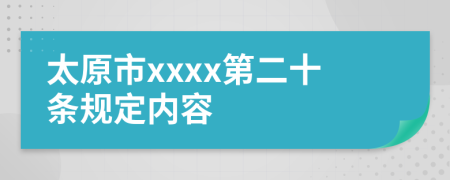 太原市xxxx第二十条规定内容